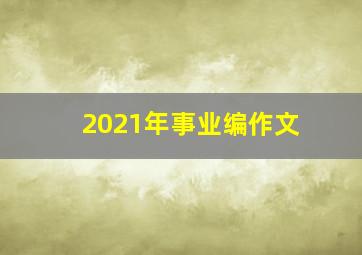 2021年事业编作文